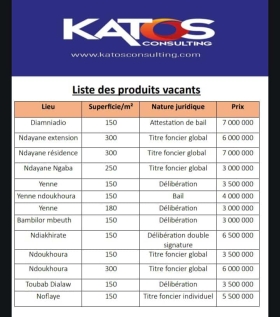 KATOS
CONSULTING
www.katosconsulting.com

Liste des produits vacants

| Lieu | Superficie/m² | Nature juridique | Prix |
|---|---|---|---|
| Diamniadio | 150 | Attestation de bail | 7 000 000 |
| Ndayane extension | 300 | Titre foncier global | 6 000 000 |
| Ndayane résidence | 300 | Titre foncier global | 7 000 000 |
| Ndayane Ngaba | 250 | Titre foncier global | 3 000 000 |
| Yenne | 150 | Délibération | 3 500 000 |
| Yenne ndoukhoura | 150 | Bail | 4 000 000 |
| Yenne | 180 | Délibération | 3 000 000 |
| Bambilor mbeuth | 150 | Délibération | 3 000 000 |
| Ndiakhirate | 150 | Délibération double signature | 6 500 000 |
| Ndoukhoura | 150 | Titre foncier global | 3 500 000 |
| Ndoukhoura | 300 | Titre foncier global | 6 000 000 |
| Toubab Dialaw | 150 | Délibération | 3 500 000 |
| Noflaye | 150 | Titre foncier individuel | 5 500 000 |